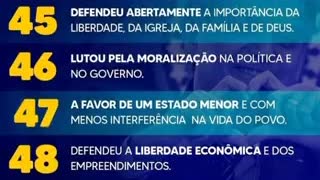 45 DEFENDEU ABERTAMENTE A IMPORTÂNCIA DA LIBERDADE, DA IGREJA, DA FAMÍLIA E DE DEUS.

46 LUTOU PELA MORALIZAÇÃO NA POLÍTICA E NO GOVERNO.

47 A FAVOR DE UM ESTADO MENOR E COM MENOS INTERFERÊNCIA NA VIDA DO POVO.

48 DEFENDEU A LIBERDADE ECONÔMICA E DOS EMPREENDIMENTOS.